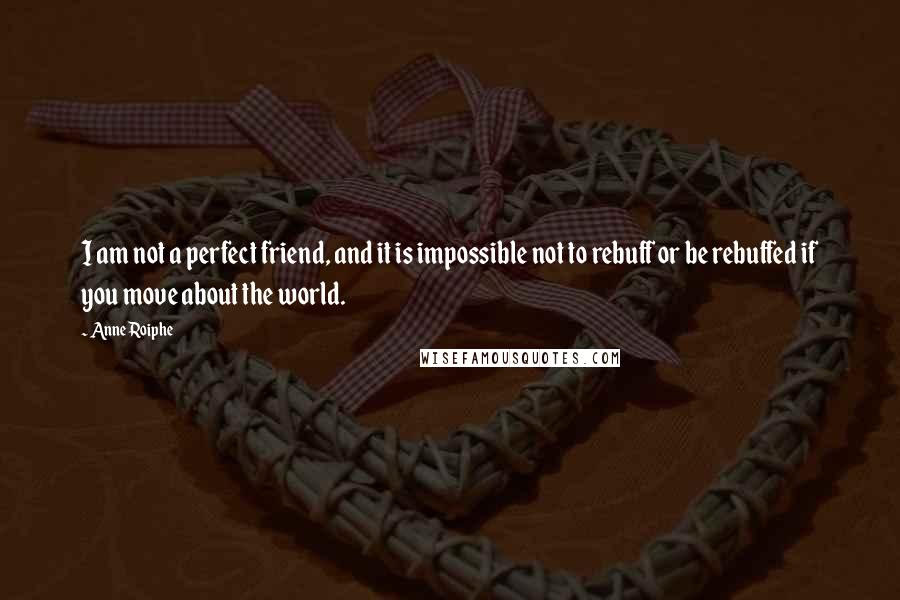 I am not a perfect friend, and it is impossible not to rebuff or be rebuffed if you move about the world.

- Anne Roiphe

WISEFAMOUSQUOTES.COM